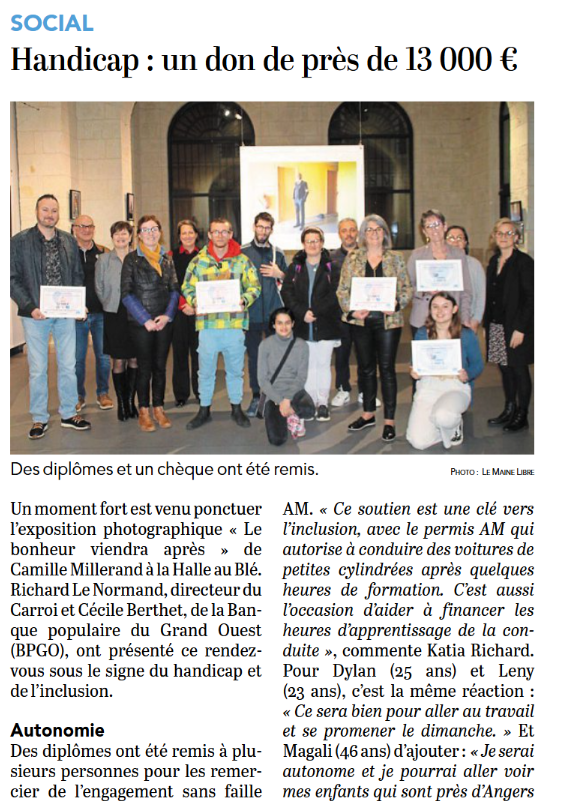 SOCIAL

Handicap : un don de près de 13 000 €

Des diplômes et un chèque ont été remis.

PHOTO : LE MAINE LIBRE

Un moment fort est venu ponctuer l'exposition photographique « Le bonheur viendra après » de Camille Millerand à la Halle au Blé. Richard Le Normand, directeur du Carroi et Cécile Berthet, de la Banque populaire du Grand Ouest (BPGO), ont présenté ce rendez-vous sous le signe du handicap et de l'inclusion.

Autonomie

Des diplômes ont été remis à plusieurs personnes pour les remercier de l'engagement sans faille

AM. « Ce soutien est une clé vers l'inclusion, avec le permis AM qui autorise à conduire des voitures de petites cylindrées après quelques heures de formation. C'est aussi l'occasion d'aider à financer les heures d'apprentissage de la conduite », commente Katia Richard. Pour Dylan (25 ans) et Leny (23 ans), c'est la même réaction : « Ce sera bien pour aller au travail et se promener le dimanche. » Et Magali (46 ans) d'ajouter : « Je serai autonome et je pourrai aller voir mes enfants qui sont près d'Angers